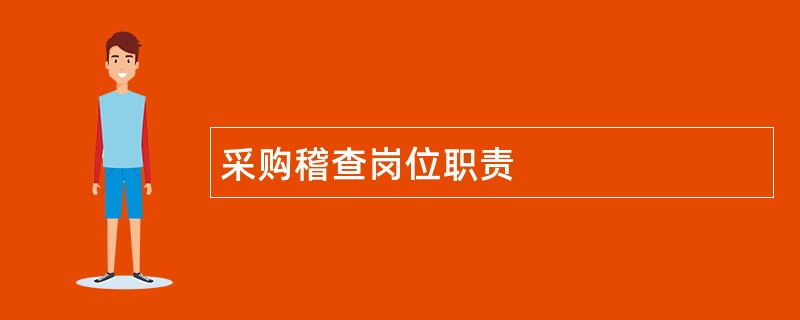 采购稽查岗位职责